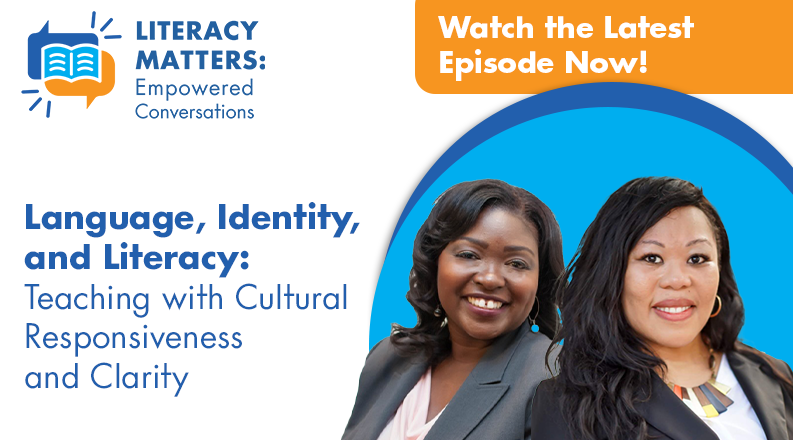 LITERACY MATTERS: Empowered Conversations

Watch the Latest Episode Now!

Language, Identity, and Literacy: Teaching with Cultural Responsiveness and Clarity